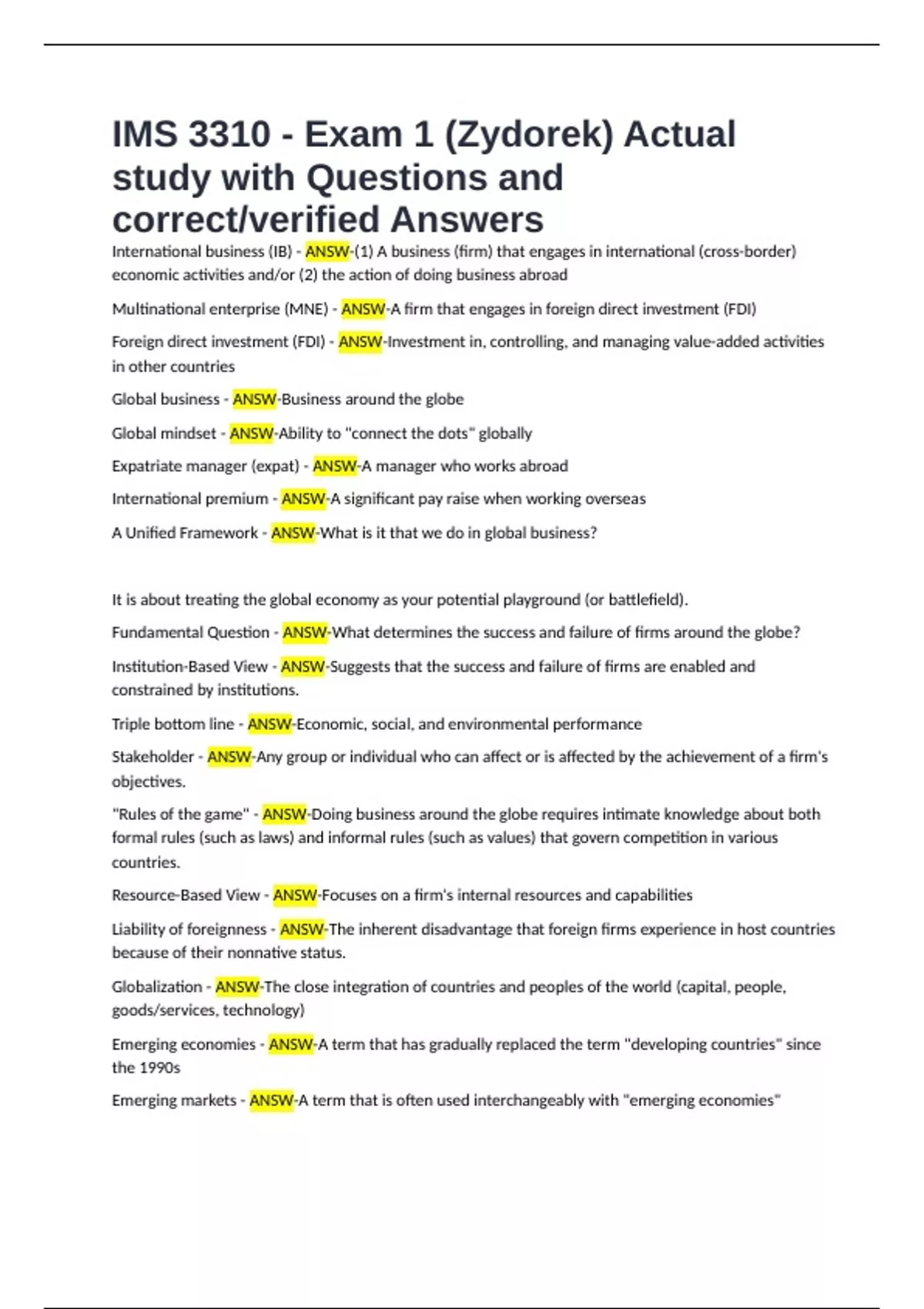 IMS 3310 - Exam 1 (Zydorek) Actual study with Questions and correct/verified Answers

International business (IB) - ANSW-(1) A business (firm) that engages in international (cross-border) economic activities and/or (2) the action of doing business abroad

Multinational enterprise (MNE) - ANSW-A firm that engages in foreign direct investment (FDI)

Foreign direct investment (FDI) - ANSW-Investment in, controlling, and managing value-added activities in other countries

Global business - ANSW-Business around the globe

Global mindset - ANSW-Ability to "connect the dots" globally

Expatriate manager (expat) - ANSW-A manager who works abroad

International premium - ANSW-A significant pay raise when working overseas

A Unified Framework - ANSW-What is it that we do in global business?

It is about treating the global economy as your potential playground (or battlefield).

Fundamental Question - ANSW-What determines the success and failure of firms around the globe?

Institution-Based View - ANSW-Suggests that the success and failure of firms are enabled and constrained by institutions.

Triple bottom line - ANSW-Economic, social, and environmental performance

Stakeholder - ANSW-Any group or individual who can affect or is affected by the achievement of a firm's objectives.

"Rules of the game" - ANSW-Doing business around the globe requires intimate knowledge about both formal rules (such as laws) and informal rules (such as values) that govern competition in various countries.

Resource-Based View - ANSW-Focuses on a firm's internal resources and capabilities

Liability of foreignness - ANSW-The inherent disadvantage that foreign firms experience in host countries because of their nonnative status.

Globalization - ANSW-The close integration of countries and peoples of the world (capital, people, goods/services, technology)

Emerging economies - ANSW-A term that has gradually replaced the term "developing countries" since the 1990s

Emerging markets - ANSW-A term that is often used interchangeably with "emerging economies"